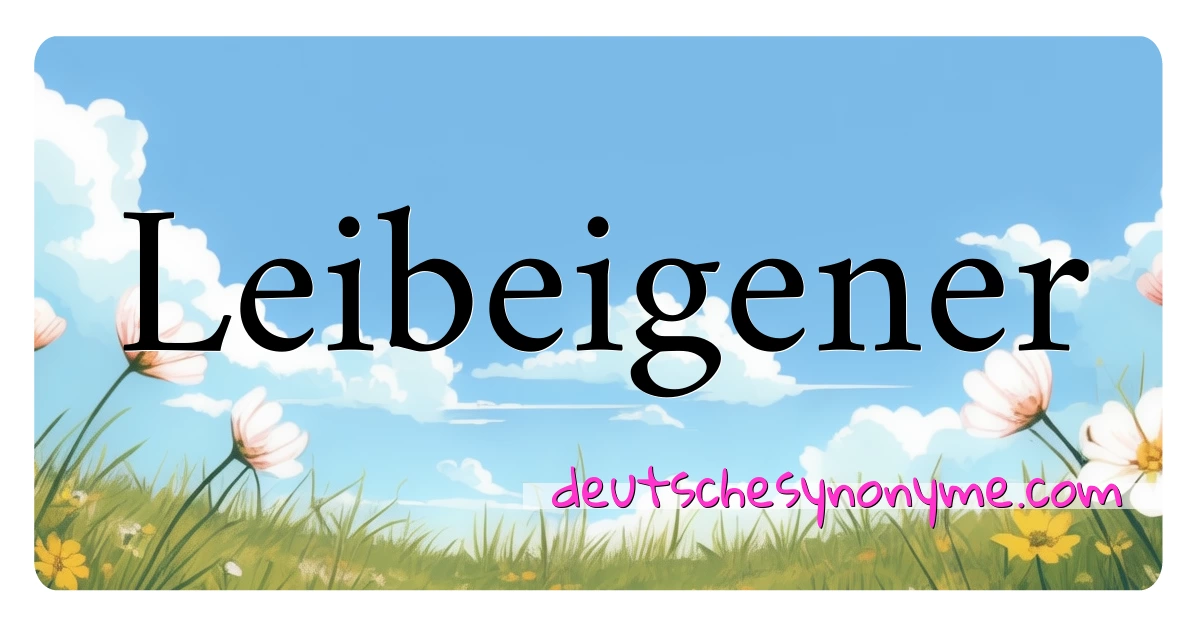 Leibeigener

deutschesynonyme.com